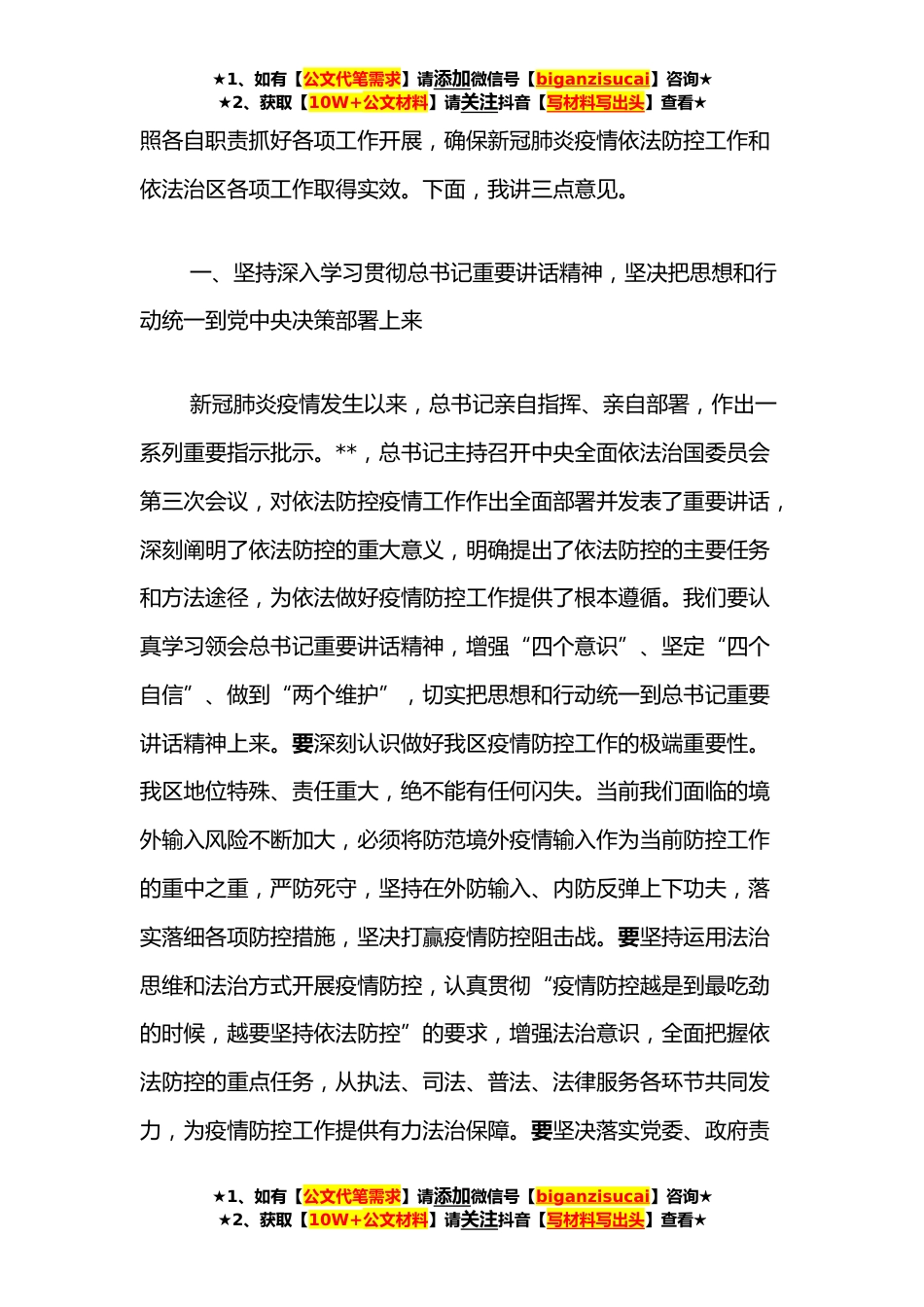 ★1、如有【公文代笔需求】请添加微信号【biganzisucai】咨询★
★2、获取【10W+公文材料】请关注抖音【写材料写出头】查看★

照各自职责抓好各项工作开展，确保新冠肺炎疫情依法防控工作和依法治区各项工作取得实效。下面，我讲三点意见。

一、坚持深入学习贯彻总书记重要讲话精神，坚决把思想和行动统一到党中央决策部署上来

新冠肺炎疫情发生以来，总书记亲自指挥、亲自部署，作出一系列重要指示批示。**，总书记主持召开中央全面依法治国委员会第三次会议，对依法防控疫情工作作出全面部署并发表了重要讲话，深刻阐明了依法防控的重大意义，明确提出了依法防控的主要任务和方法途径，为依法做好疫情防控工作提供了根本遵循。我们要认真学习领会总书记重要讲话精神，增强“四个意识”、坚定“四个自信”、做到“两个维护”，切实把思想和行动统一到总书记重要讲话精神上来。要深刻认识做好我区疫情防控工作的极端重要性。我区地位特殊、责任重大，绝不能有任何闪失。当前我们面临的境外输入风险不断加大，必须将防范境外疫情输入作为当前防控工作的重中之重，严防死守，坚持在外防输入、内防反弹上下功夫，落实落细各项防控措施，坚决打赢疫情防控阻击战。要坚持运用法治思维和法治方式开展疫情防控，认真贯彻“疫情防控越是到最吃劲的时候，越要坚持依法防控”的要求，增强法治意识，全面把握依法防控的重点任务，从执法、司法、普法、法律服务各环节共同发力，为疫情防控工作提供有力法治保障。要坚决落实党委、政府责

★1、如有【公文代笔需求】请添加微信号【biganzisucai】咨询★
★2、获取【10W+公文材料】请关注抖音【写材料写出头】查看★